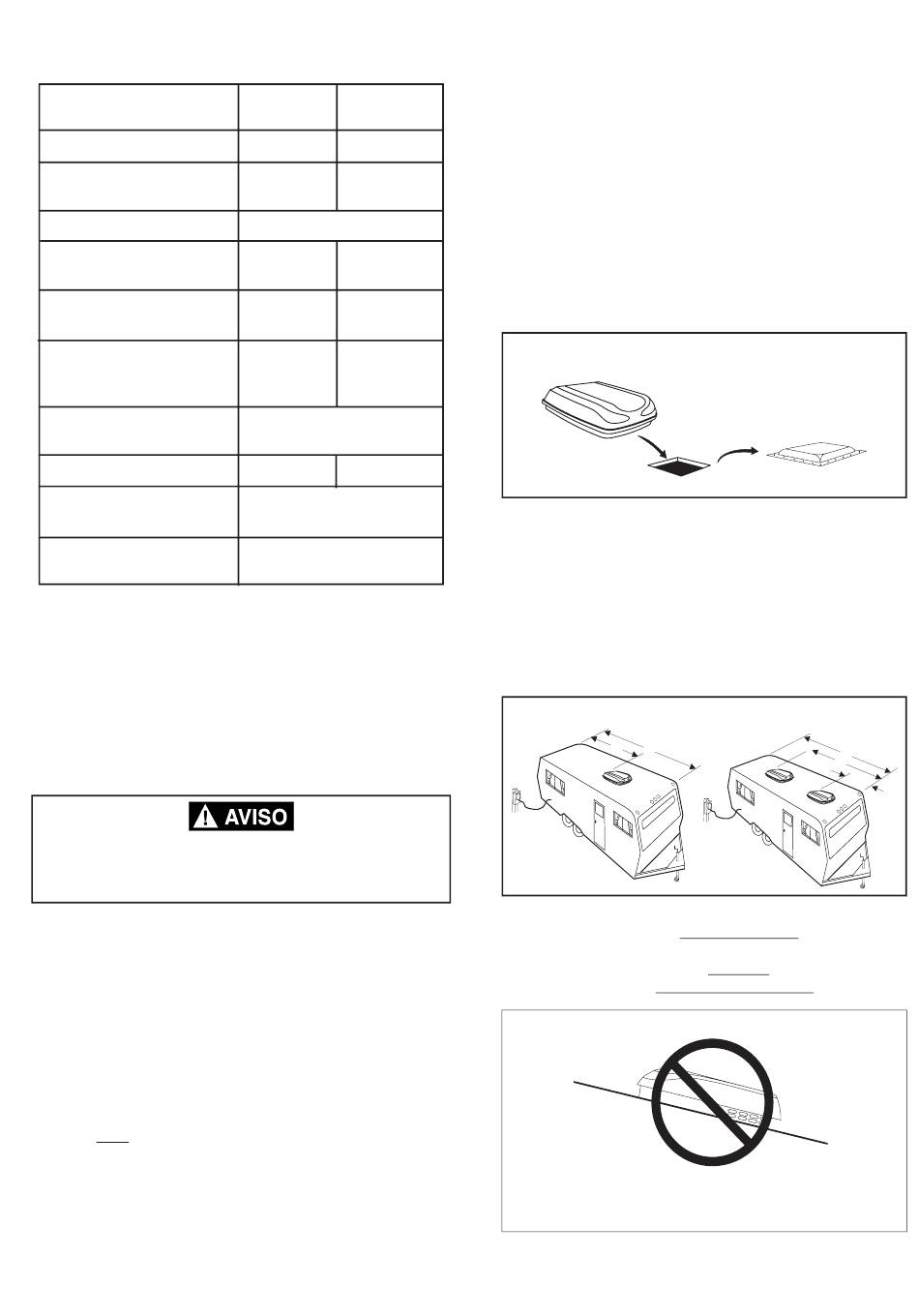 AVISO